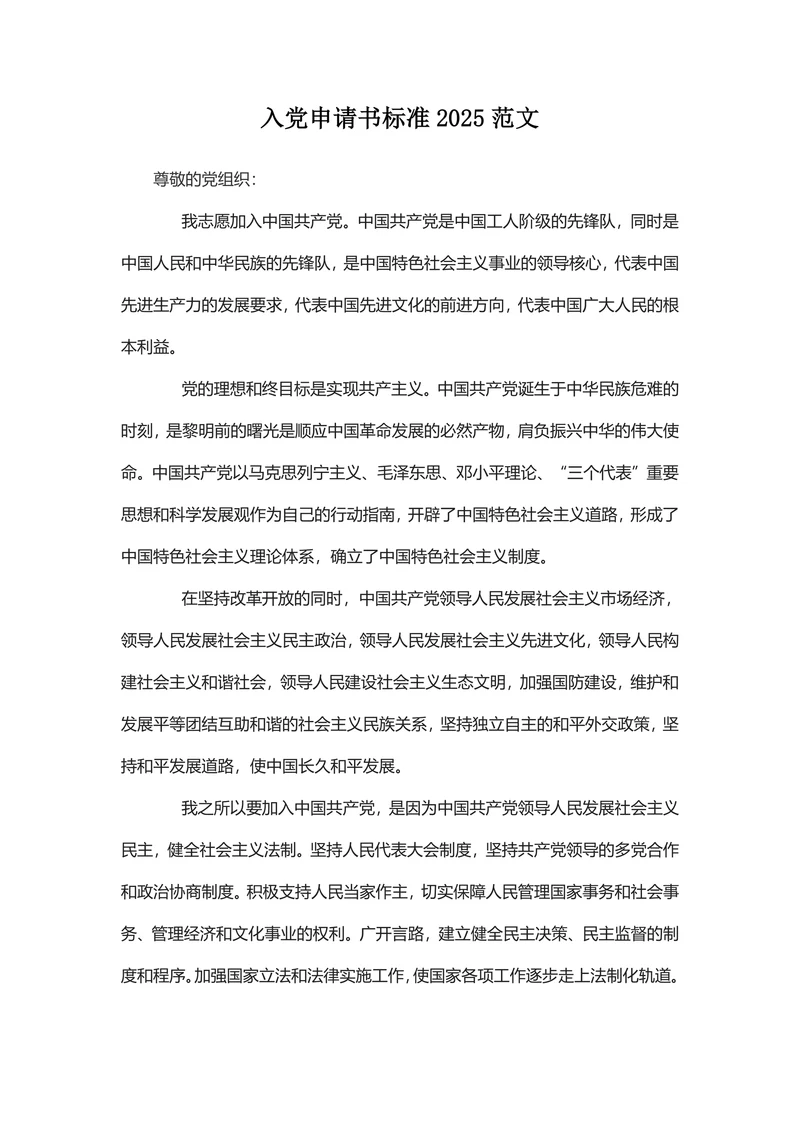 入党申请书标准 2025 范文

尊敬的党组织：

我志愿加入中国共产党。中国共产党是中国工人阶级的先锋队，同时是中国人民和中华民族的先锋队，是中国特色社会主义事业的领导核心，代表中国先进生产力的发展要求，代表中国先进文化的前进方向，代表中国广大人民的根本利益。

党的理想和终目标是实现共产主义。中国共产党诞生于中华民族危难的时刻，是黎明前的曙光是顺应中国革命发展的必然产物，肩负振兴中华的伟大使命。中国共产党以马克思列宁主义、毛泽东思、邓小平理论、“三个代表”重要思想和科学发展观作为自己的行动指南，开辟了中国特色社会主义道路，形成了中国特色社会主义理论体系，确立了中国特色社会主义制度。

在坚持改革开放的同时，中国共产党领导人民发展社会主义市场经济，领导人民发展社会主义民主政治，领导人民发展社会主义先进文化，领导人民构建社会主义和谐社会，领导人民建设社会主义生态文明，加强国防建设，维护和发展平等团结互助和谐的社会主义民族关系，坚持独立自主的和平外交政策，坚持和平发展道路，使中国长久和平发展。

我之所以要加入中国共产党，是因为中国共产党领导人民发展社会主义民主，健全社会主义法制。坚持人民代表大会制度，坚持共产党领导的多党合作和政治协商制度。积极支持人民当家作主，切实保障人民管理国家事务和社会事务、管理经济和文化事业的权利。广开言路，建立健全民主决策、民主监督的制度和程序。加强国家立法和法律实施工作，使国家各项工作逐步走上法制化轨道。